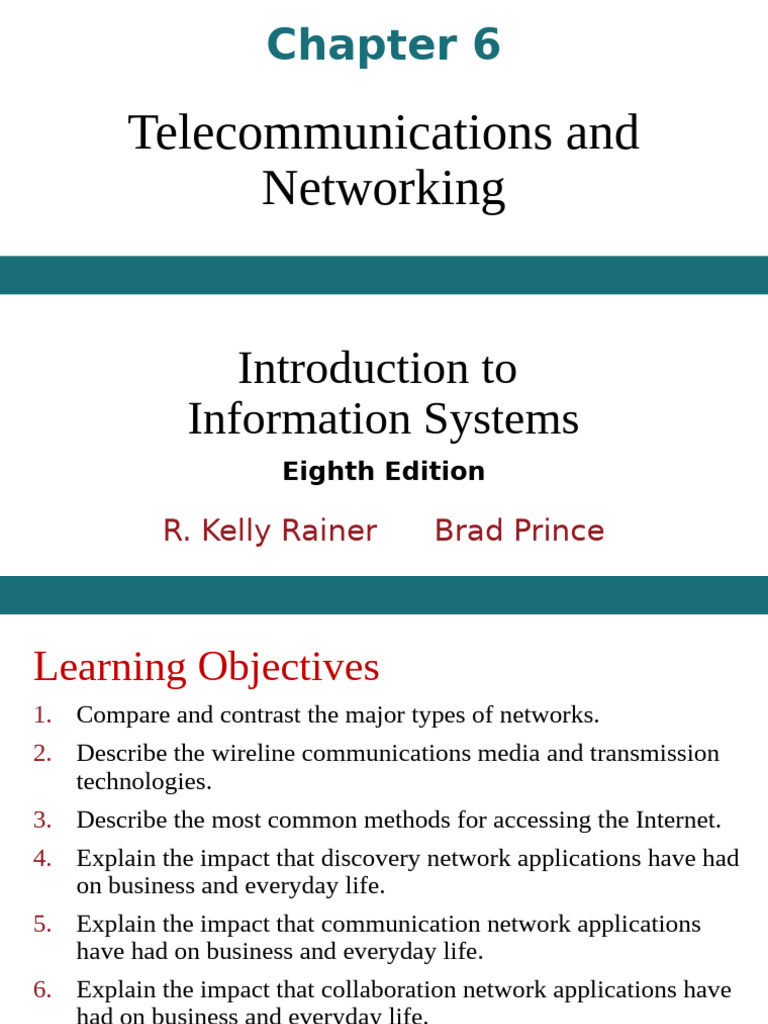 Chapter 6

Telecommunications and Networking

Introduction to Information Systems

Eighth Edition

R. Kelly Rainer     Brad Prince

Learning Objectives

1. Compare and contrast the major types of networks.
2. Describe the wireline communications media and transmission technologies.
3. Describe the most common methods for accessing the Internet.
4. Explain the impact that discovery network applications have had on business and everyday life.
5. Explain the impact that communication network applications have had on business and everyday life.
6. Explain the impact that collaboration network applications have had on business and everyday life.